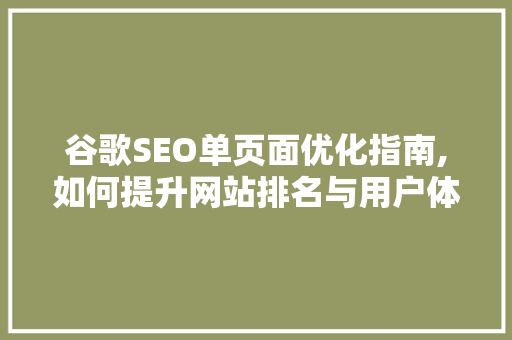 谷歌SEO单页面优化指南,如何提升网站排名与用户体